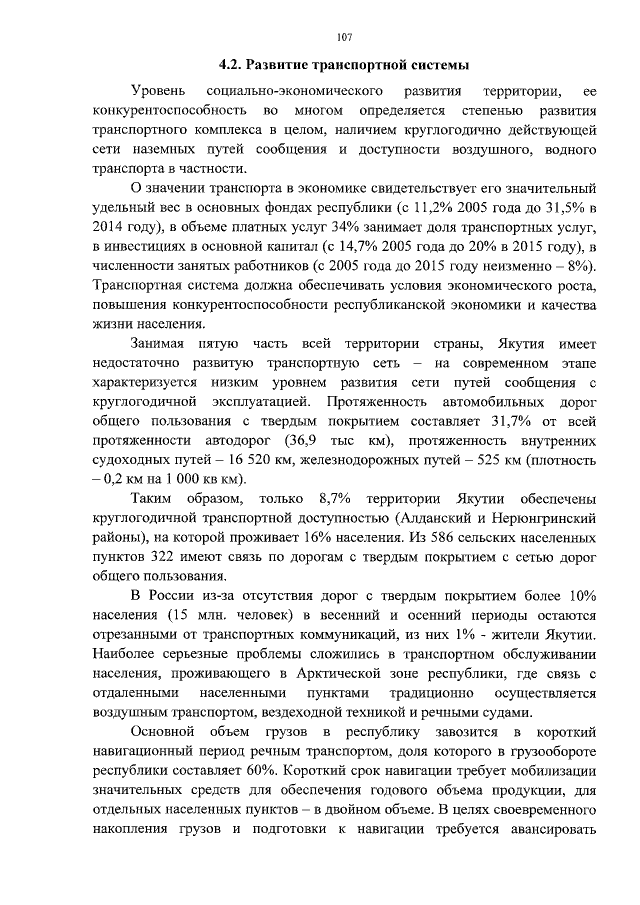 107

4.2. Развитие транспортной системы

Уровень социально-экономического развития территории, ее конкурентоспособность во многом определяется степенью развития транспортного комплекса в целом, наличием круглогодично действующей сети наземных путей сообщения и доступности воздушного, водного транспорта в частности.

О значении транспорта в экономике свидетельствует его значительный удельный вес в основных фондах республики (с 11,2% 2005 года до 31,5% в 2014 году), в объеме платных услуг 34% занимает доля транспортных услуг, в инвестициях в основной капитал (с 14,7% 2005 года до 20% в 2015 году), в численности занятых работников (с 2005 года до 2015 году неизменно – 8%). Транспортная система должна обеспечивать условия экономического роста, повышения конкурентоспособности республиканской экономики и качества жизни населения.

Занимая пятую часть всей территории страны, Якутия имеет недостаточно развитую транспортную сеть – на современном этапе характеризуется низким уровнем развития сети путей сообщения с круглогодичной эксплуатацией. Протяженность автомобильных дорог общего пользования с твердым покрытием составляет 31,7% от всей протяженности автодорог (36,9 тыс км), протяженность внутренних судоходных путей – 16 520 км, железнодорожных путей – 525 км (плотность – 0,2 км на 1 000 кв км).

Таким образом, только 8,7% территории Якутии обеспечены круглогодичной транспортной доступностью (Алданский и Нерюнгринский районы), на которой проживает 16% населения. Из 586 сельских населенных пунктов 322 имеют связь по дорогам с твердым покрытием с сетью дорог общего пользования.

В России из-за отсутствия дорог с твердым покрытием более 10% населения (15 млн. человек) в весенний и осенний периоды остаются отрезанными от транспортных коммуникаций, из них 1% - жители Якутии. Наиболее серьезные проблемы сложились в транспортном обслуживании населения, проживающего в Арктической зоне республики, где связь с отдаленными населенными пунктами традиционно осуществляется воздушным транспортом, вездеходной техникой и речными судами.

Основной объем грузов в республику завозится в короткий навигационный период речным транспортом, доля которого в грузообороте республики составляет 60%. Короткий срок навигации требует мобилизации значительных средств для обеспечения годового объема продукции, для отдельных населенных пунктов – в двойном объеме. В целях своевременного накопления грузов и подготовки к навигации требуется авансировать